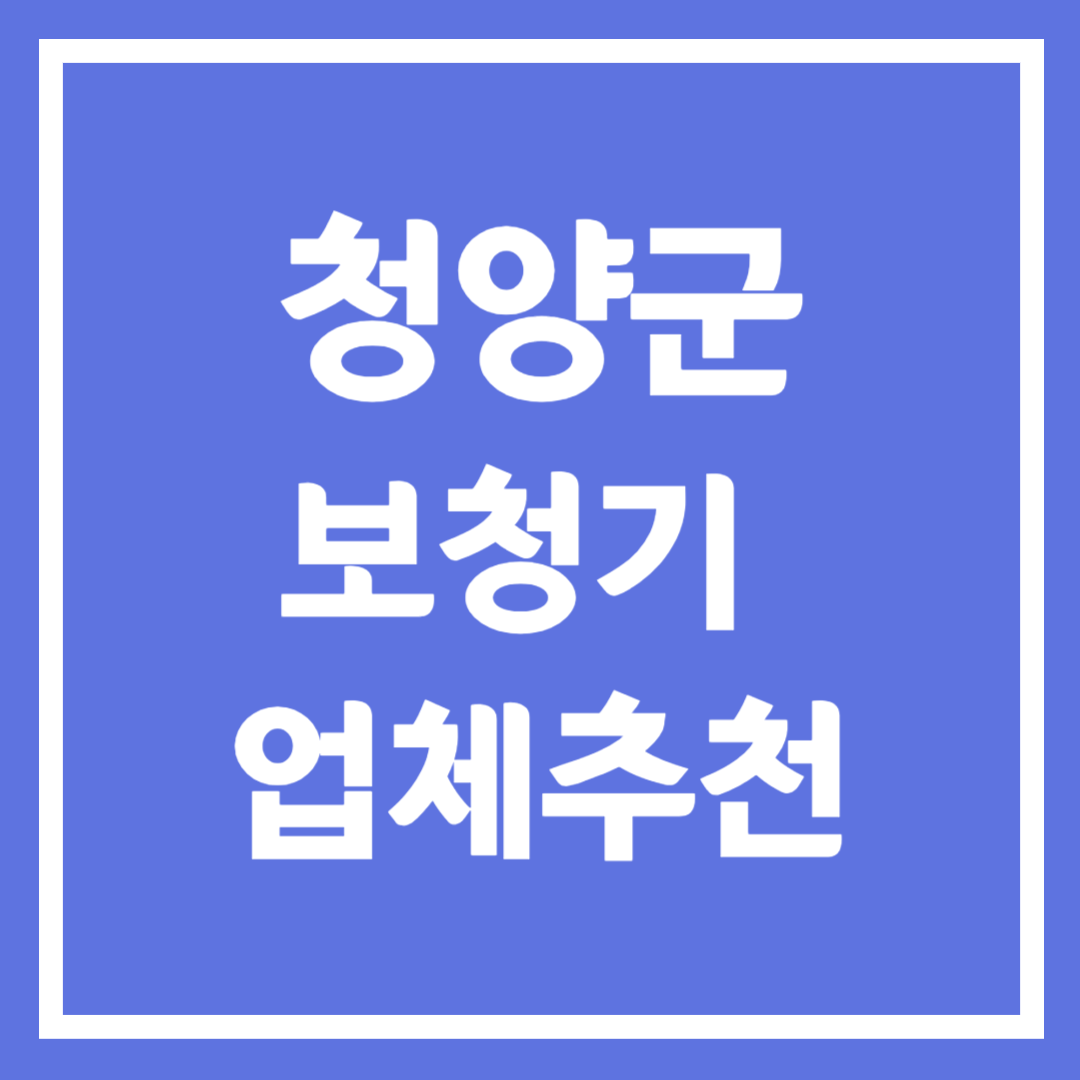 청양군
보청기
업체추천